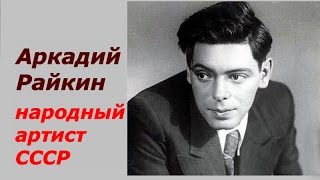 Аркадий Райкин

народный артист СССР